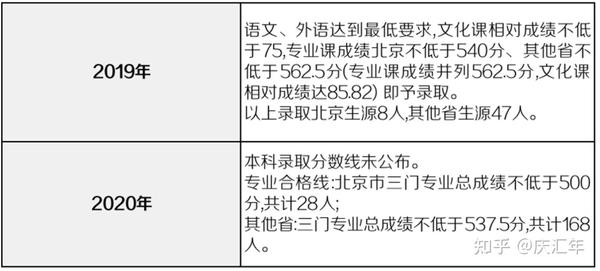 | | |
|---|---|
| 2019年 | 语文、外语达到最低要求,文化课相对成绩不低于75,专业课成绩北京不低于540分、其他省不低于562.5分(专业课成绩并列562.5分,文化课相对成绩达85.82) 即予录取。<br>以上录取北京生源8人,其他省生源47人。 |
| 2020年 | 本科录取分数线未公布。<br>专业合格线:北京市三门专业总成绩不低于500分,共计28人;<br>其他省:三门专业总成绩不低于537.5分,共计168人。 |

知乎 @庆汇年